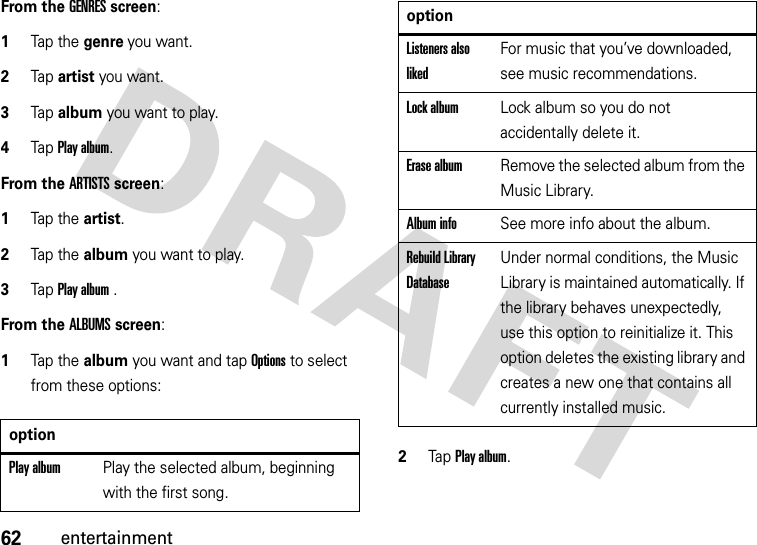 From the GENRES screen:

1 Tap the genre you want.

2 Tap artist you want.

3 Tap album you want to play.

4 Tap Play album.

From the ARTISTS screen:

1 Tap the artist.

2 Tap the album you want to play.

3 Tap Play album .

From the ALBUMS screen:

1 Tap the album you want and tap Options to select from these options:

| option | |
|---|---|
| Play album | Play the selected album, beginning with the first song. |

| option | |
|---|---|
| Listeners also liked | For music that you've downloaded, see music recommendations. |
| Lock album | Lock album so you do not accidentally delete it. |
| Erase album | Remove the selected album from the Music Library. |
| Album info | See more info about the album. |
| Rebuild Library Database | Under normal conditions, the Music Library is maintained automatically. If the library behaves unexpectedly, use this option to reinitialize it. This option deletes the existing library and creates a new one that contains all currently installed music. |

2 Tap Play album.

DRAFT

62 entertainment